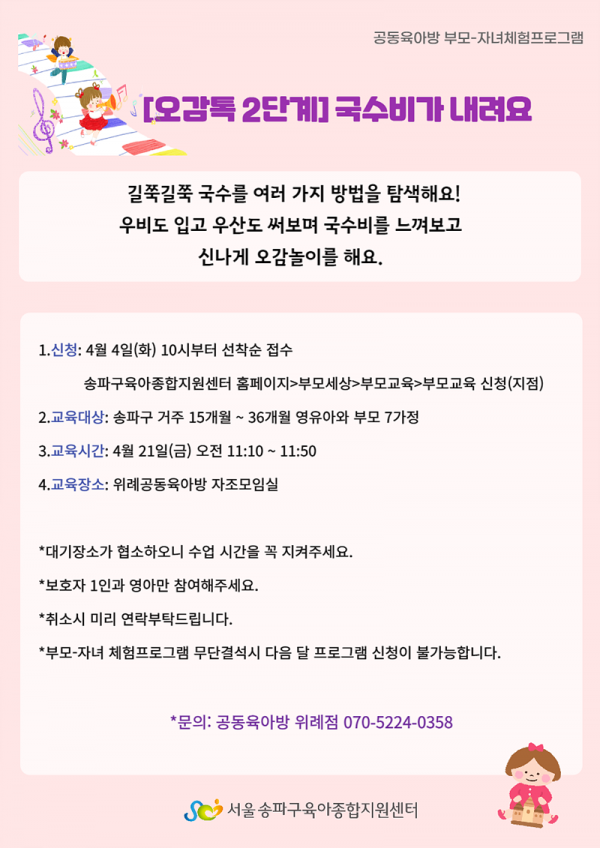 공동육아방 부모-자녀체험프로그램

[오감톡 2단계] 국수비가 내려요

길쭉길쭉 국수를 여러 가지 방법을 탐색해요!
우비도 입고 우산도 써보며 국수비를 느껴보고
신나게 오감놀이를 해요.

1.신청: 4월 4일(화) 10시부터 선착순 접수

송파구육아종합지원센터 홈페이지>부모세상>부모교육>부모교육 신청(지점)

2.교육대상: 송파구 거주 15개월 ~ 36개월 영유아와 부모 7가정

3.교육시간: 4월 21일(금) 오전 11:10 ~ 11:50

4.교육장소: 위례공동육아방 자조모임실

*대기장소가 협소하오니 수업 시간을 꼭 지켜주세요.

*보호자 1인과 영아만 참여해주세요.

*취소시 미리 연락부탁드립니다.

*부모-자녀 체험프로그램 무단결석시 다음 달 프로그램 신청이 불가능합니다.

*문의: 공동육아방 위례점 070-5224-0358

서울 송파구육아종합지원센터